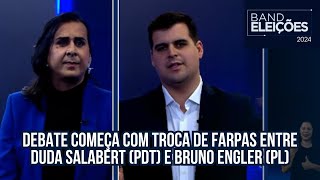 BAND ELEIÇÕES 2024

DEBATE COMEÇA COM TROCA DE FARPAS ENTRE DUDA SALABERT (PDT) E BRUNO ENGLER (PL)